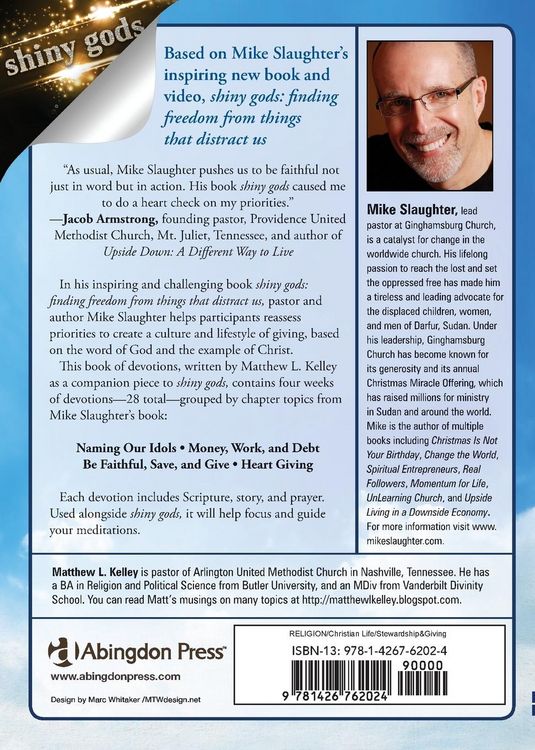 shiny gods

Based on Mike Slaughter's inspiring new book and video, shiny gods: finding freedom from things that distract us

"As usual, Mike Slaughter pushes us to be faithful not just in word but in action. His book shiny gods caused me to do a heart check on my priorities."
—Jacob Armstrong, founding pastor, Providence United Methodist Church, Mt. Juliet, Tennessee, and author of Upside Down: A Different Way to Live

In his inspiring and challenging book shiny gods: finding freedom from things that distract us, pastor and author Mike Slaughter helps participants reassess priorities to create a culture and lifestyle of giving, based on the word of God and the example of Christ.
This book of devotions, written by Matthew L. Kelley as a companion piece to shiny gods, contains four weeks of devotions—28 total—grouped by chapter topics from Mike Slaughter's book:

Naming Our Idols • Money, Work, and Debt
Be Faithful, Save, and Give • Heart Giving

Each devotion includes Scripture, story, and prayer. Used alongside shiny gods, it will help focus and guide your meditations.

Mike Slaughter, lead pastor at Ginghamsburg Church, is a catalyst for change in the worldwide church. His lifelong passion to reach the lost and set the oppressed free has made him a tireless and leading advocate for the displaced children, women, and men of Darfur, Sudan. Under his leadership, Ginghamsburg Church has become known for its generosity and its annual Christmas Miracle Offering, which has raised millions for ministry in Sudan and around the world. Mike is the author of multiple books including Christmas Is Not Your Birthday, Change the World, Spiritual Entrepreneurs, Real Followers, Momentum for Life, UnLearning Church, and Upside Living in a Downside Economy. For more information visit www.mikeslaughter.com.

Matthew L. Kelley is pastor of Arlington United Methodist Church in Nashville, Tennessee. He has a BA in Religion and Political Science from Butler University, and an MDiv from Vanderbilt Divinity School. You can read Matt's musings on many topics at http://matthewlkelley.blogspot.com.

Abingdon Press
www.abingdonpress.com

Design by Marc Whitaker /MTWdesign.net

RELIGION/Christian Life/Stewardship&Giving
ISBN-13: 978-1-4267-6202-4
90000
9 781426 762024